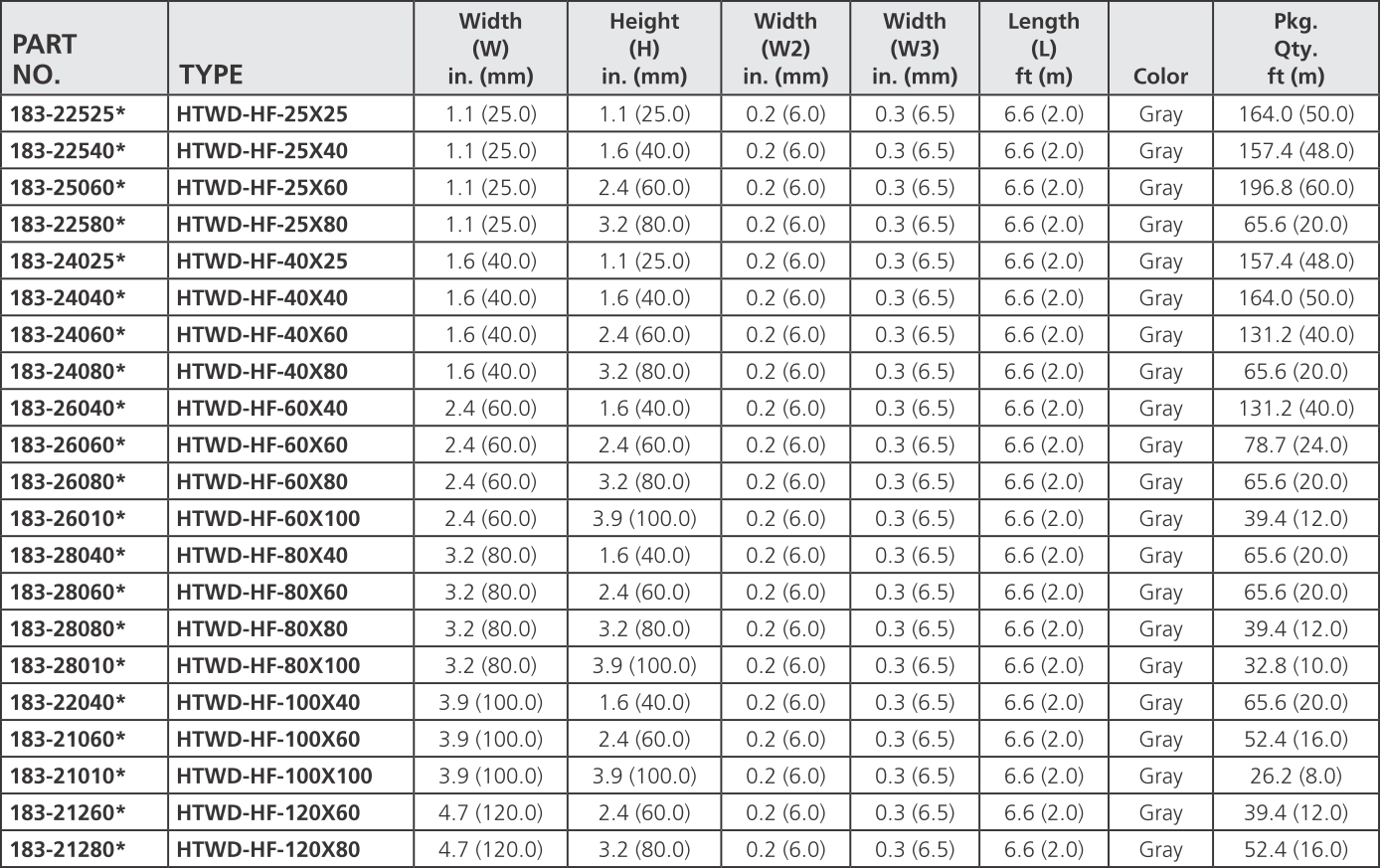 | PART NO. | TYPE | Width (W) in. (mm) | Height (H) in. (mm) | Width (W2) in. (mm) | Width (W3) in. (mm) | Length (L) ft (m) | Color | Pkg. Qty. ft (m) |
|---|---|---|---|---|---|---|---|---|
| 183-22525* | HTWD-HF-25X25 | 1.1 (25.0) | 1.1 (25.0) | 0.2 (6.0) | 0.3 (6.5) | 6.6 (2.0) | Gray | 164.0 (50.0) |
| 183-22540* | HTWD-HF-25X40 | 1.1 (25.0) | 1.6 (40.0) | 0.2 (6.0) | 0.3 (6.5) | 6.6 (2.0) | Gray | 157.4 (48.0) |
| 183-25060* | HTWD-HF-25X60 | 1.1 (25.0) | 2.4 (60.0) | 0.2 (6.0) | 0.3 (6.5) | 6.6 (2.0) | Gray | 196.8 (60.0) |
| 183-22580* | HTWD-HF-25X80 | 1.1 (25.0) | 3.2 (80.0) | 0.2 (6.0) | 0.3 (6.5) | 6.6 (2.0) | Gray | 65.6 (20.0) |
| 183-24025* | HTWD-HF-40X25 | 1.6 (40.0) | 1.1 (25.0) | 0.2 (6.0) | 0.3 (6.5) | 6.6 (2.0) | Gray | 157.4 (48.0) |
| 183-24040* | HTWD-HF-40X40 | 1.6 (40.0) | 1.6 (40.0) | 0.2 (6.0) | 0.3 (6.5) | 6.6 (2.0) | Gray | 164.0 (50.0) |
| 183-24060* | HTWD-HF-40X60 | 1.6 (40.0) | 2.4 (60.0) | 0.2 (6.0) | 0.3 (6.5) | 6.6 (2.0) | Gray | 131.2 (40.0) |
| 183-24080* | HTWD-HF-40X80 | 1.6 (40.0) | 3.2 (80.0) | 0.2 (6.0) | 0.3 (6.5) | 6.6 (2.0) | Gray | 65.6 (20.0) |
| 183-26040* | HTWD-HF-60X40 | 2.4 (60.0) | 1.6 (40.0) | 0.2 (6.0) | 0.3 (6.5) | 6.6 (2.0) | Gray | 131.2 (40.0) |
| 183-26060* | HTWD-HF-60X60 | 2.4 (60.0) | 2.4 (60.0) | 0.2 (6.0) | 0.3 (6.5) | 6.6 (2.0) | Gray | 78.7 (24.0) |
| 183-26080* | HTWD-HF-60X80 | 2.4 (60.0) | 3.2 (80.0) | 0.2 (6.0) | 0.3 (6.5) | 6.6 (2.0) | Gray | 65.6 (20.0) |
| 183-26010* | HTWD-HF-60X100 | 2.4 (60.0) | 3.9 (100.0) | 0.2 (6.0) | 0.3 (6.5) | 6.6 (2.0) | Gray | 39.4 (12.0) |
| 183-28040* | HTWD-HF-80X40 | 3.2 (80.0) | 1.6 (40.0) | 0.2 (6.0) | 0.3 (6.5) | 6.6 (2.0) | Gray | 65.6 (20.0) |
| 183-28060* | HTWD-HF-80X60 | 3.2 (80.0) | 2.4 (60.0) | 0.2 (6.0) | 0.3 (6.5) | 6.6 (2.0) | Gray | 65.6 (20.0) |
| 183-28080* | HTWD-HF-80X80 | 3.2 (80.0) | 3.2 (80.0) | 0.2 (6.0) | 0.3 (6.5) | 6.6 (2.0) | Gray | 39.4 (12.0) |
| 183-28010* | HTWD-HF-80X100 | 3.2 (80.0) | 3.9 (100.0) | 0.2 (6.0) | 0.3 (6.5) | 6.6 (2.0) | Gray | 32.8 (10.0) |
| 183-22040* | HTWD-HF-100X40 | 3.9 (100.0) | 1.6 (40.0) | 0.2 (6.0) | 0.3 (6.5) | 6.6 (2.0) | Gray | 65.6 (20.0) |
| 183-21060* | HTWD-HF-100X60 | 3.9 (100.0) | 2.4 (60.0) | 0.2 (6.0) | 0.3 (6.5) | 6.6 (2.0) | Gray | 52.4 (16.0) |
| 183-21010* | HTWD-HF-100X100 | 3.9 (100.0) | 3.9 (100.0) | 0.2 (6.0) | 0.3 (6.5) | 6.6 (2.0) | Gray | 26.2 (8.0) |
| 183-21260* | HTWD-HF-120X60 | 4.7 (120.0) | 2.4 (60.0) | 0.2 (6.0) | 0.3 (6.5) | 6.6 (2.0) | Gray | 39.4 (12.0) |
| 183-21280* | HTWD-HF-120X80 | 4.7 (120.0) | 3.2 (80.0) | 0.2 (6.0) | 0.3 (6.5) | 6.6 (2.0) | Gray | 52.4 (16.0) |